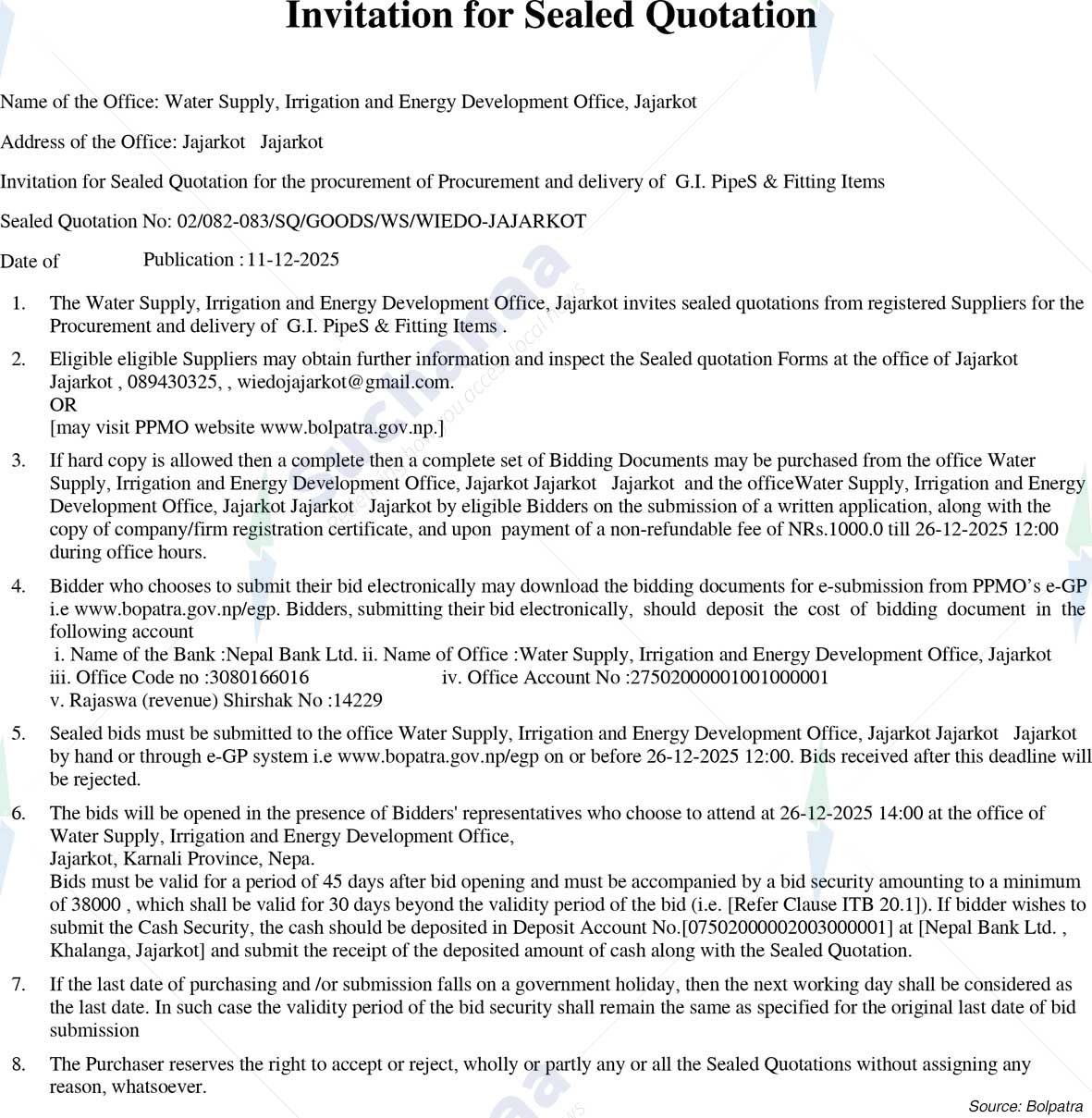 Invitation for Sealed Quotation

Name of the Office: Water Supply, Irrigation and Energy Development Office, Jajarkot

Address of the Office: Jajarkot Jajarkot

Invitation for Sealed Quotation for the procurement of Procurement and delivery of G.I. PipeS & Fitting Items

Sealed Quotation No: 02/082-083/SQ/GOODS/WS/WIEDO-JAJARKOT

Date of Publication : 11-12-2025

1. The Water Supply, Irrigation and Energy Development Office, Jajarkot invites sealed quotations from registered Suppliers for the Procurement and delivery of G.I. PipeS & Fitting Items .

2. Eligible eligible Suppliers may obtain further information and inspect the Sealed quotation Forms at the office of Jajarkot Jajarkot , 089430325, , wiedojajarkot@gmail.com.
OR
[may visit PPMO website www.bolpatra.gov.np.]

3. If hard copy is allowed then a complete then a complete set of Bidding Documents may be purchased from the office Water Supply, Irrigation and Energy Development Office, Jajarkot Jajarkot Jajarkot and the officeWater Supply, Irrigation and Energy Development Office, Jajarkot Jajarkot Jajarkot by eligible Bidders on the submission of a written application, along with the copy of company/firm registration certificate, and upon payment of a non-refundable fee of NRs.1000.0 till 26-12-2025 12:00 during office hours.

4. Bidder who chooses to submit their bid electronically may download the bidding documents for e-submission from PPMO's e-GP i.e www.bopatra.gov.np/egp. Bidders, submitting their bid electronically, should deposit the cost of bidding document in the following account
i. Name of the Bank :Nepal Bank Ltd. ii. Name of Office :Water Supply, Irrigation and Energy Development Office, Jajarkot
iii. Office Code no :3080166016 iv. Office Account No :27502000001001000001
v. Rajaswa (revenue) Shirshak No :14229

5. Sealed bids must be submitted to the office Water Supply, Irrigation and Energy Development Office, Jajarkot Jajarkot Jajarkot by hand or through e-GP system i.e www.bopatra.gov.np/egp on or before 26-12-2025 12:00. Bids received after this deadline will be rejected.

6. The bids will be opened in the presence of Bidders' representatives who choose to attend at 26-12-2025 14:00 at the office of Water Supply, Irrigation and Energy Development Office,
Jajarkot, Karnali Province, Nepa.
Bids must be valid for a period of 45 days after bid opening and must be accompanied by a bid security amounting to a minimum of 38000 , which shall be valid for 30 days beyond the validity period of the bid (i.e. [Refer Clause ITB 20.1]). If bidder wishes to submit the Cash Security, the cash should be deposited in Deposit Account No.[07502000002003000001] at [Nepal Bank Ltd. , Khalanga, Jajarkot] and submit the receipt of the deposited amount of cash along with the Sealed Quotation.

7. If the last date of purchasing and /or submission falls on a government holiday, then the next working day shall be considered as the last date. In such case the validity period of the bid security shall remain the same as specified for the original last date of bid submission

8. The Purchaser reserves the right to accept or reject, wholly or partly any or all the Sealed Quotations without assigning any reason, whatsoever.

Source: Bolpatra